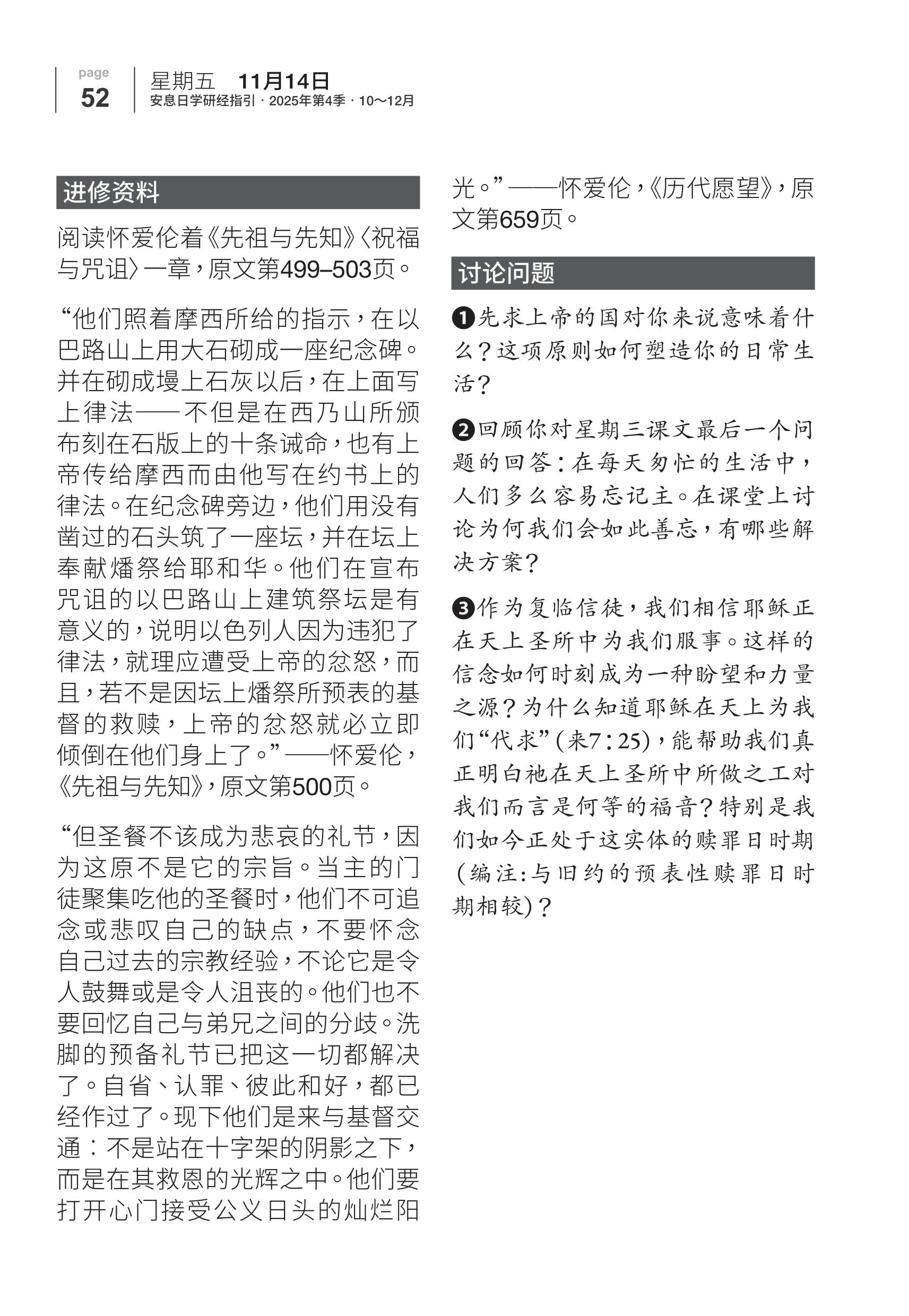 page
52

星期五 11月14日
安息日学研经指引 · 2025年第4季 · 10～12月

进修资料

阅读怀爱伦着《先祖与先知》〈祝福与咒诅〉一章，原文第499–503页。

“他们照着摩西所给的指示，在以巴路山上用大石砌成一座纪念碑。并在砌成墁上石灰以后，在上面写上律法——不但是在西乃山所颁布刻在石版上的十条诫命，也有上帝传给摩西而由他写在约书上的律法。在纪念碑旁边，他们用没有凿过的石头筑了一座坛，并在坛上奉献燔祭给耶和华。他们在宣布咒诅的以巴路山上建筑祭坛是有意义的，说明以色列人因为违犯了律法，就理应遭受上帝的忿怒，而且，若不是因坛上燔祭所预表的基督的救赎，上帝的忿怒就必立即倾倒在他们身上了。”——怀爱伦，《先祖与先知》，原文第500页。

“但圣餐不该成为悲哀的礼节，因为这原不是它的宗旨。当主的门徒聚集吃他的圣餐时，他们不可追念或悲叹自己的缺点，不要怀念自己过去的宗教经验，不论它是令人鼓舞或是令人沮丧的。他们也不要回忆自己与弟兄之间的分歧。洗脚的预备礼节已把这一切都解决了。自省、认罪、彼此和好，都已经作过了。现下他们是来与基督交通：不是站在十字架的阴影之下，而是在其救恩的光辉之中。他们要打开心门接受公义日头的灿烂阳光。”——怀爱伦，《历代愿望》，原文第659页。

讨论问题

❶先求上帝的国对你来说意味着什么？这项原则如何塑造你的日常生活？

❷回顾你对星期三课文最后一个问题的回答：在每天匆忙的生活中，人们多么容易忘记主。在课堂上讨论为何我们会如此善忘，有哪些解决方案？

❸作为复临信徒，我们相信耶稣正在天上圣所中为我们服事。这样的信念如何时刻成为一种盼望和力量之源？为什么知道耶稣在天上为我们“代求”（来7：25），能帮助我们真正明白祂在天上圣所中所做之工对我们而言是何等的福音？特别是我们如今正处于这实体的赎罪日时期（编注：与旧约的预表性赎罪日时期相较）？